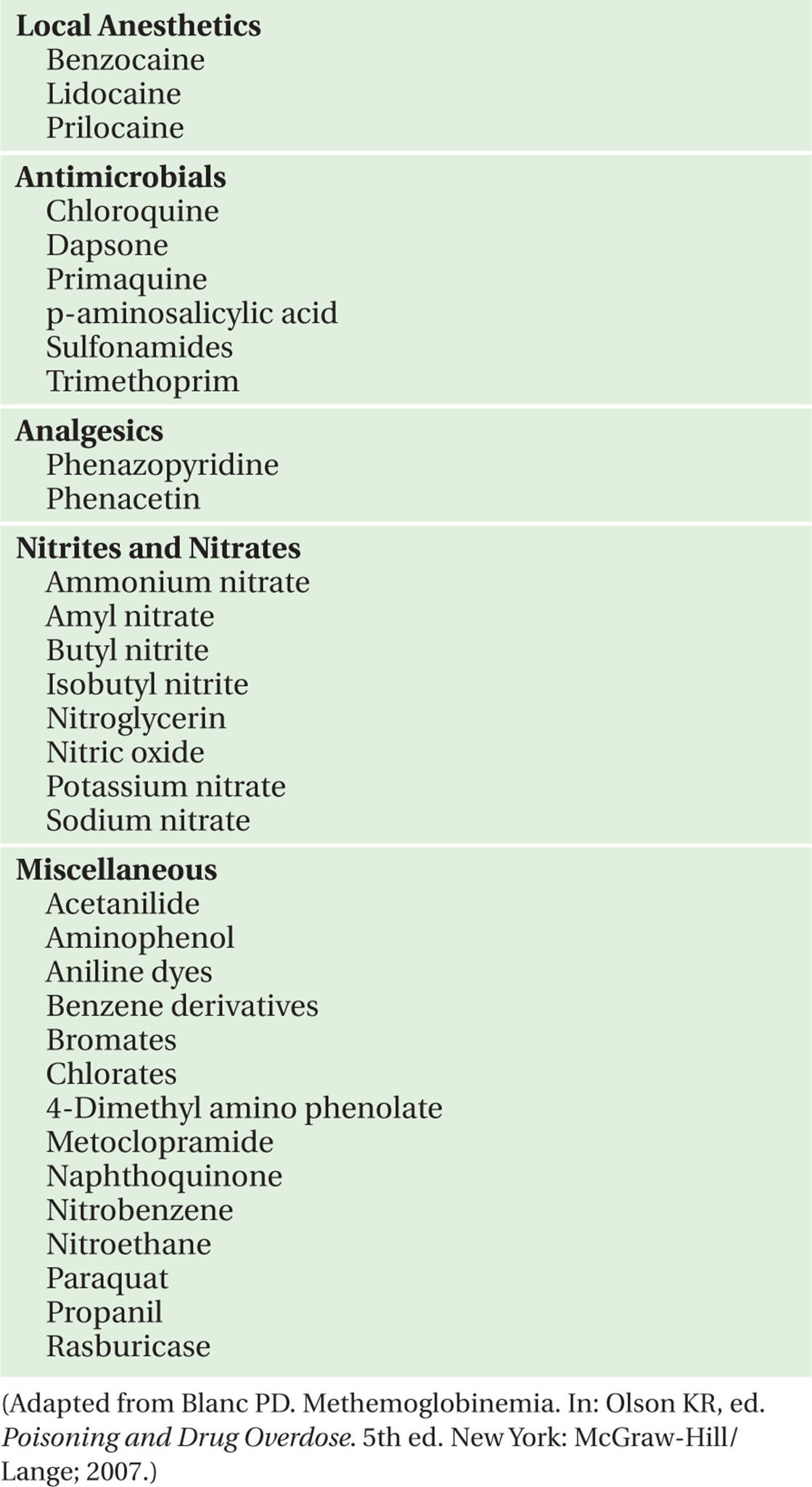 Local Anesthetics
Benzocaine
Lidocaine
Prilocaine

Antimicrobials
Chloroquine
Dapsone
Primaquine
p-aminosalicylic acid
Sulfonamides
Trimethoprim

Analgesics
Phenazopyridine
Phenacetin

Nitrites and Nitrates
Ammonium nitrate
Amyl nitrate
Butyl nitrite
Isobutyl nitrite
Nitroglycerin
Nitric oxide
Potassium nitrate
Sodium nitrate

Miscellaneous
Acetanilide
Aminophenol
Aniline dyes
Benzene derivatives
Bromates
Chlorates
4-Dimethyl amino phenolate
Metoclopramide
Naphthoquinone
Nitrobenzene
Nitroethane
Paraquat
Propanil
Rasburicase

(Adapted from Blanc PD. Methemoglobinemia. In: Olson KR, ed. Poisoning and Drug Overdose. 5th ed. New York: McGraw-Hill/Lange; 2007.)